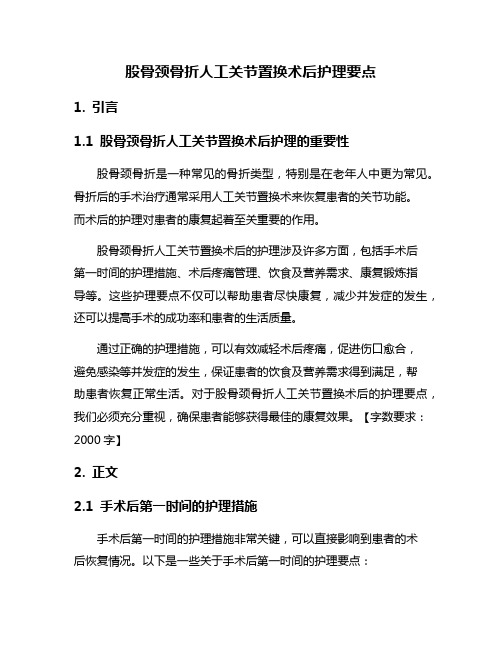 股骨颈骨折人工关节置换术后护理要点

1. 引言

1.1 股骨颈骨折人工关节置换术后护理的重要性

股骨颈骨折是一种常见的骨折类型，特别是在老年人中更为常见。骨折后的手术治疗通常采用人工关节置换术来恢复患者的关节功能。而术后的护理对患者的康复起着至关重要的作用。

股骨颈骨折人工关节置换术后的护理涉及许多方面，包括手术后第一时间的护理措施、术后疼痛管理、饮食及营养需求、康复锻炼指导等。这些护理要点不仅可以帮助患者尽快康复，减少并发症的发生，还可以提高手术的成功率和患者的生活质量。

通过正确的护理措施，可以有效减轻术后疼痛，促进伤口愈合，避免感染等并发症的发生，保证患者的饮食及营养需求得到满足，帮助患者恢复正常生活。对于股骨颈骨折人工关节置换术后的护理要点，我们必须充分重视，确保患者能够获得最佳的康复效果。【字数要求：2000 字】

2. 正文

2.1 手术后第一时间的护理措施

手术后第一时间的护理措施非常关键，可以直接影响到患者的术后恢复情况。以下是一些关于手术后第一时间的护理要点：